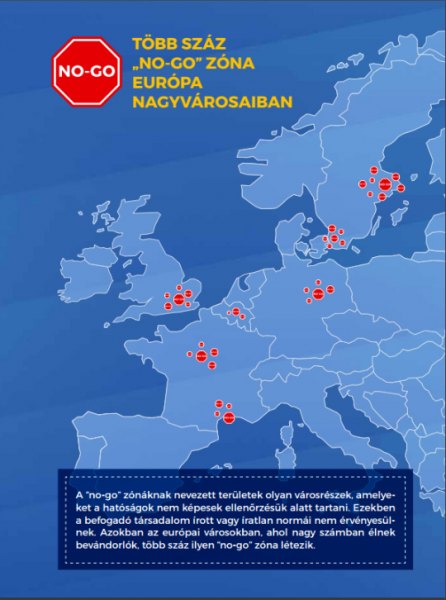 NO-GO

TÖBB SZÁZ „NO-GO" ZÓNA EURÓPA NAGYVÁROSAIBAN

A "no-go" zónáknak nevezett területek olyan városrészek, amelyeket a hatóságok nem képesek ellenőrzésük alatt tartani. Ezekben a befogadó társadalom írott vagy íratlan normái nem érvényesülnek. Azokban az európai városokban, ahol nagy számban élnek bevándorlók, több száz ilyen "no-go" zóna létezik.